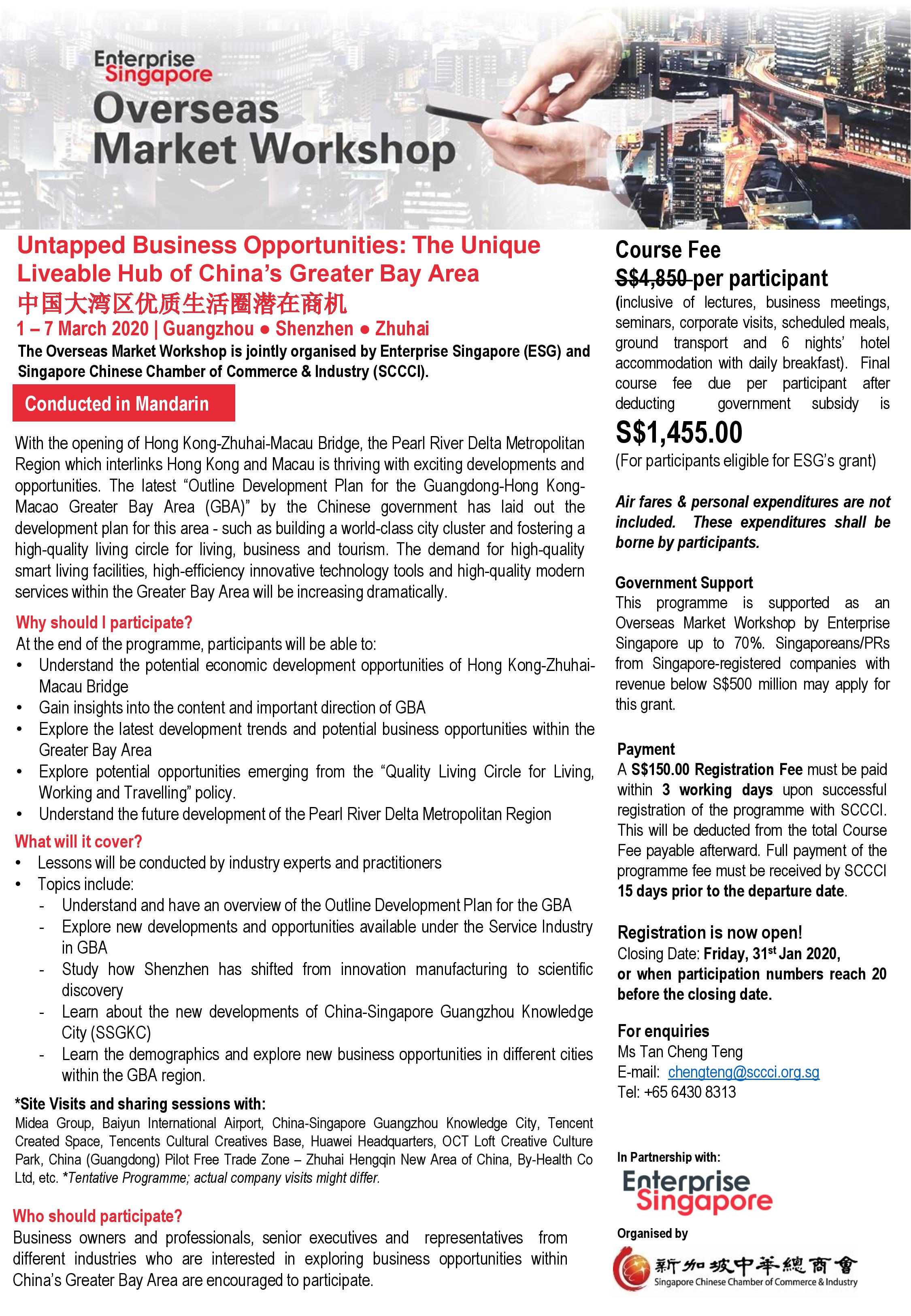 Enterprise Singapore
Overseas Market Workshop

Untapped Business Opportunities: The Unique Liveable Hub of China's Greater Bay Area
中国大湾区优质生活圈潜在商机
1 – 7 March 2020 | Guangzhou ● Shenzhen ● Zhuhai
The Overseas Market Workshop is jointly organised by Enterprise Singapore (ESG) and Singapore Chinese Chamber of Commerce & Industry (SCCCI).

Conducted in Mandarin

With the opening of Hong Kong-Zhuhai-Macau Bridge, the Pearl River Delta Metropolitan Region which interlinks Hong Kong and Macau is thriving with exciting developments and opportunities. The latest "Outline Development Plan for the Guangdong-Hong Kong-Macao Greater Bay Area (GBA)" by the Chinese government has laid out the development plan for this area - such as building a world-class city cluster and fostering a high-quality living circle for living, business and tourism. The demand for high-quality smart living facilities, high-efficiency innovative technology tools and high-quality modern services within the Greater Bay Area will be increasing dramatically.

Why should I participate?
At the end of the programme, participants will be able to:
• Understand the potential economic development opportunities of Hong Kong-Zhuhai-Macau Bridge
• Gain insights into the content and important direction of GBA
• Explore the latest development trends and potential business opportunities within the Greater Bay Area
• Explore potential opportunities emerging from the "Quality Living Circle for Living, Working and Travelling" policy.
• Understand the future development of the Pearl River Delta Metropolitan Region

What will it cover?
• Lessons will be conducted by industry experts and practitioners
• Topics include:
- Understand and have an overview of the Outline Development Plan for the GBA
- Explore new developments and opportunities available under the Service Industry in GBA
- Study how Shenzhen has shifted from innovation manufacturing to scientific discovery
- Learn about the new developments of China-Singapore Guangzhou Knowledge City (SSGKC)
- Learn the demographics and explore new business opportunities in different cities within the GBA region.

*Site Visits and sharing sessions with:
Midea Group, Baiyun International Airport, China-Singapore Guangzhou Knowledge City, Tencent Created Space, Tencents Cultural Creatives Base, Huawei Headquarters, OCT Loft Creative Culture Park, China (Guangdong) Pilot Free Trade Zone – Zhuhai Hengqin New Area of China, By-Health Co Ltd, etc. *Tentative Programme; actual company visits might differ.

Who should participate?
Business owners and professionals, senior executives and representatives from different industries who are interested in exploring business opportunities within China's Greater Bay Area are encouraged to participate.

Course Fee
S$4,850 per participant
(inclusive of lectures, business meetings, seminars, corporate visits, scheduled meals, ground transport and 6 nights' hotel accommodation with daily breakfast). Final course fee due per participant after deducting government subsidy is
S$1,455.00
(For participants eligible for ESG's grant)

Air fares & personal expenditures are not included. These expenditures shall be borne by participants.

Government Support
This programme is supported as an Overseas Market Workshop by Enterprise Singapore up to 70%. Singaporeans/PRs from Singapore-registered companies with revenue below S$500 million may apply for this grant.

Payment
A S$150.00 Registration Fee must be paid within 3 working days upon successful registration of the programme with SCCCI. This will be deducted from the total Course Fee payable afterward. Full payment of the programme fee must be received by SCCCI 15 days prior to the departure date.

Registration is now open!
Closing Date: Friday, 31$^{st}$ Jan 2020, or when participation numbers reach 20 before the closing date.

For enquiries
Ms Tan Cheng Teng
E-mail: chengteng@sccci.org.sg
Tel: +65 6430 8313

In Partnership with:
Enterprise Singapore
Organised by
新加坡中華總商會
Singapore Chinese Chamber of Commerce & Industry